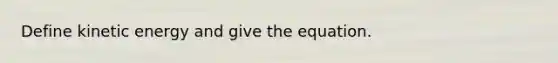 Define kinetic energy and give the equation.